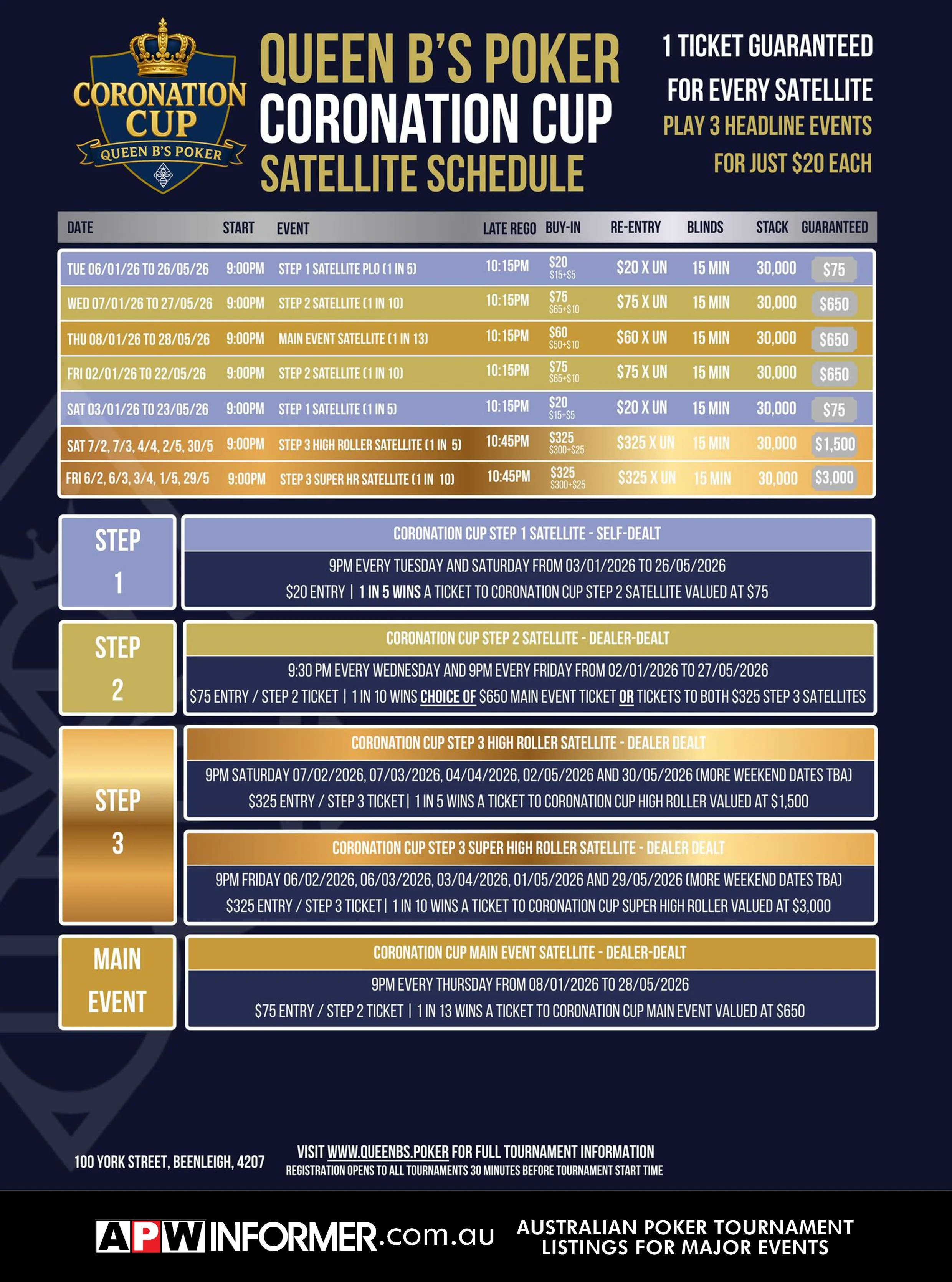 CORONATION CUP
QUEEN B'S POKER

QUEEN B'S POKER
CORONATION CUP
SATELLITE SCHEDULE

1 TICKET GUARANTEED
FOR EVERY SATELLITE
PLAY 3 HEADLINE EVENTS
FOR JUST $20 EACH

| DATE | START | EVENT | LATE REGO | BUY-IN | RE-ENTRY | BLINDS | STACK | GUARANTEED |
|---|---|---|---|---|---|---|---|---|
| TUE 06/01/26 TO 26/05/26 | 9:00PM | STEP 1 SATELLITE PLO (1 IN 5) | 10:15PM | $20 $15+$5 | $20 X UN | 15 MIN | 30,000 | $75 |
| WED 07/01/26 TO 27/05/26 | 9:00PM | STEP 2 SATELLITE (1 IN 10) | 10:15PM | $75 $65+$10 | $75 X UN | 15 MIN | 30,000 | $650 |
| THU 08/01/26 TO 28/05/26 | 9:00PM | MAIN EVENT SATELLITE (1 IN 13) | 10:15PM | $60 $50+$10 | $60 X UN | 15 MIN | 30,000 | $650 |
| FRI 02/01/26 TO 22/05/26 | 9:00PM | STEP 2 SATELLITE (1 IN 10) | 10:15PM | $75 $65+$10 | $75 X UN | 15 MIN | 30,000 | $650 |
| SAT 03/01/26 TO 23/05/26 | 9:00PM | STEP 1 SATELLITE (1 IN 5) | 10:15PM | $20 $15+$5 | $20 X UN | 15 MIN | 30,000 | $75 |
| SAT 7/2, 7/3, 4/4, 2/5, 30/5 | 9:00PM | STEP 3 HIGH ROLLER SATELLITE (1 IN 5) | 10:45PM | $325 $300+$25 | $325 X UN | 15 MIN | 30,000 | $1,500 |
| FRI 6/2, 6/3, 3/4, 1/5, 29/5 | 9:00PM | STEP 3 SUPER HR SATELLITE (1 IN 10) | 10:45PM | $325 $300+$25 | $325 X UN | 15 MIN | 30,000 | $3,000 |

STEP 1

CORONATION CUP STEP 1 SATELLITE - SELF-DEALT
9PM EVERY TUESDAY AND SATURDAY FROM 03/01/2026 TO 26/05/2026
$20 ENTRY | 1 IN 5 WINS A TICKET TO CORONATION CUP STEP 2 SATELLITE VALUED AT $75

STEP 2

CORONATION CUP STEP 2 SATELLITE - DEALER-DEALT
9:30 PM EVERY WEDNESDAY AND 9PM EVERY FRIDAY FROM 02/01/2026 TO 27/05/2026
$75 ENTRY / STEP 2 TICKET | 1 IN 10 WINS CHOICE OF $650 MAIN EVENT TICKET OR TICKETS TO BOTH $325 STEP 3 SATELLITES

STEP 3

CORONATION CUP STEP 3 HIGH ROLLER SATELLITE - DEALER DEALT
9PM SATURDAY 07/02/2026, 07/03/2026, 04/04/2026, 02/05/2026 AND 30/05/2026 (MORE WEEKEND DATES TBA)
$325 ENTRY / STEP 3 TICKET | 1 IN 5 WINS A TICKET TO CORONATION CUP HIGH ROLLER VALUED AT $1,500

CORONATION CUP STEP 3 SUPER HIGH ROLLER SATELLITE - DEALER DEALT
9PM FRIDAY 06/02/2026, 06/03/2026, 03/04/2026, 01/05/2026 AND 29/05/2026 (MORE WEEKEND DATES TBA)
$325 ENTRY / STEP 3 TICKET | 1 IN 10 WINS A TICKET TO CORONATION CUP SUPER HIGH ROLLER VALUED AT $3,000

MAIN EVENT

CORONATION CUP MAIN EVENT SATELLITE - DEALER-DEALT
9PM EVERY THURSDAY FROM 08/01/2026 TO 28/05/2026
$75 ENTRY / STEP 2 TICKET | 1 IN 13 WINS A TICKET TO CORONATION CUP MAIN EVENT VALUED AT $650

100 YORK STREET, BEENLEIGH, 4207

VISIT WWW.QUEENBS.POKER FOR FULL TOURNAMENT INFORMATION
REGISTRATION OPENS TO ALL TOURNAMENTS 30 MINUTES BEFORE TOURNAMENT START TIME

APW INFORMER.com.au
AUSTRALIAN POKER TOURNAMENT
LISTINGS FOR MAJOR EVENTS